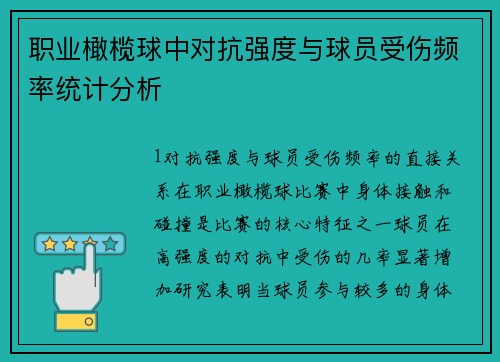 职业橄榄球中对抗强度与球员受伤频率统计分析

1对抗强度与球员受伤频率的直接关系在职业橄榄球比赛中身体接触和碰撞是比赛的核心特征之一球员在高强度的对抗中受伤的几率显著增加研究表明当球员参与较多的身体